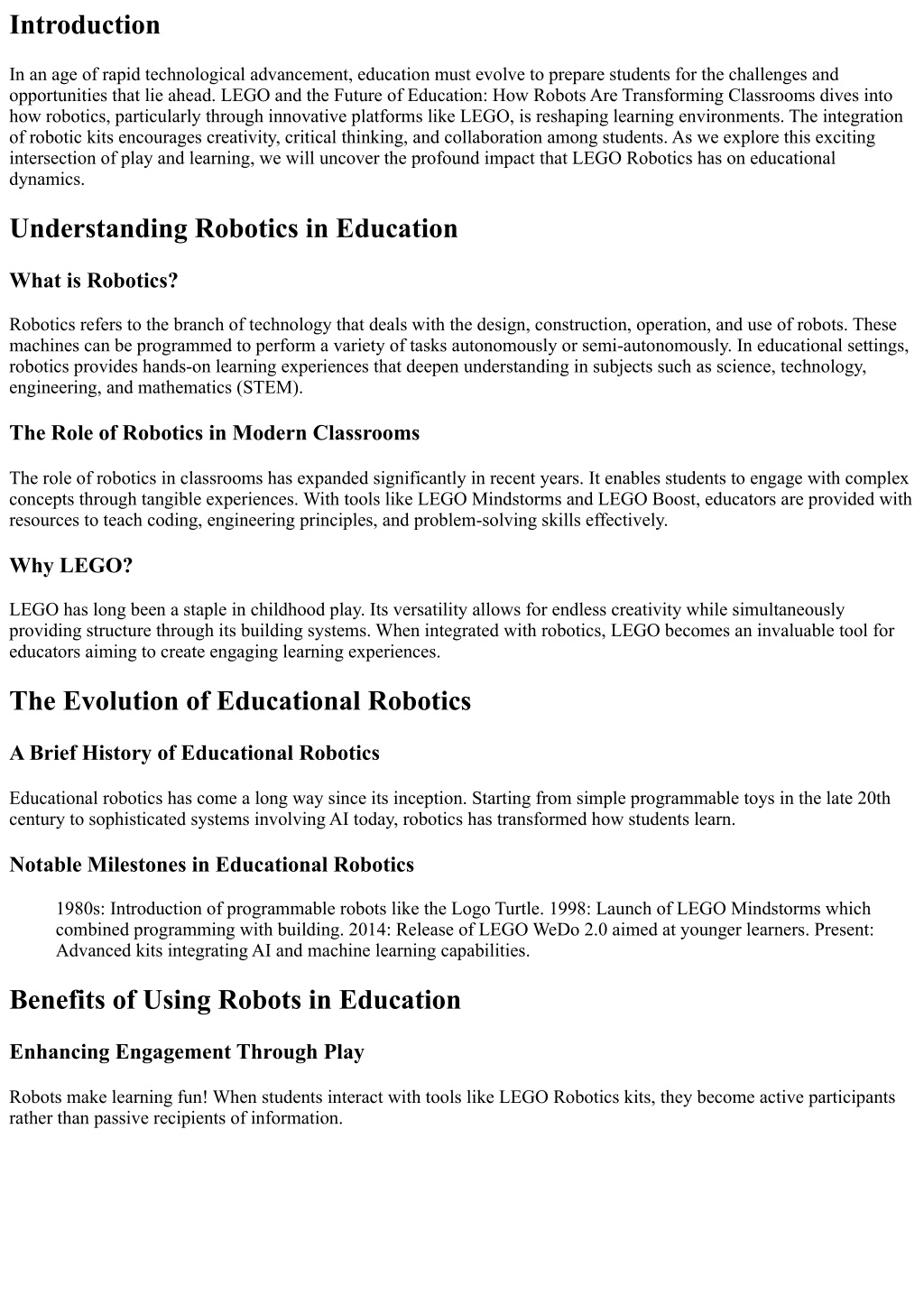 Introduction

In an age of rapid technological advancement, education must evolve to prepare students for the challenges and opportunities that lie ahead. LEGO and the Future of Education: How Robots Are Transforming Classrooms dives into how robotics, particularly through innovative platforms like LEGO, is reshaping learning environments. The integration of robotic kits encourages creativity, critical thinking, and collaboration among students. As we explore this exciting intersection of play and learning, we will uncover the profound impact that LEGO Robotics has on educational dynamics.

Understanding Robotics in Education

What is Robotics?

Robotics refers to the branch of technology that deals with the design, construction, operation, and use of robots. These machines can be programmed to perform a variety of tasks autonomously or semi-autonomously. In educational settings, robotics provides hands-on learning experiences that deepen understanding in subjects such as science, technology, engineering, and mathematics (STEM).

The Role of Robotics in Modern Classrooms

The role of robotics in classrooms has expanded significantly in recent years. It enables students to engage with complex concepts through tangible experiences. With tools like LEGO Mindstorms and LEGO Boost, educators are provided with resources to teach coding, engineering principles, and problem-solving skills effectively.

Why LEGO?

LEGO has long been a staple in childhood play. Its versatility allows for endless creativity while simultaneously providing structure through its building systems. When integrated with robotics, LEGO becomes an invaluable tool for educators aiming to create engaging learning experiences.

The Evolution of Educational Robotics

A Brief History of Educational Robotics

Educational robotics has come a long way since its inception. Starting from simple programmable toys in the late 20th century to sophisticated systems involving AI today, robotics has transformed how students learn.

Notable Milestones in Educational Robotics

1980s: Introduction of programmable robots like the Logo Turtle. 1998: Launch of LEGO Mindstorms which combined programming with building. 2014: Release of LEGO WeDo 2.0 aimed at younger learners. Present: Advanced kits integrating AI and machine learning capabilities.

Benefits of Using Robots in Education

Enhancing Engagement Through Play

Robots make learning fun! When students interact with tools like LEGO Robotics kits, they become active participants rather than passive recipients of information.